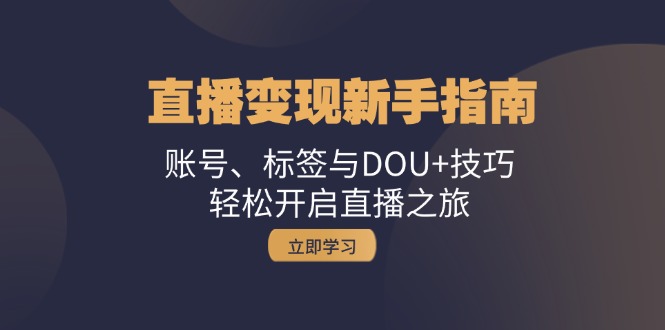 直播变现新手指南

账号、标签与DOU+技巧
轻松开启直播之旅

立即学习